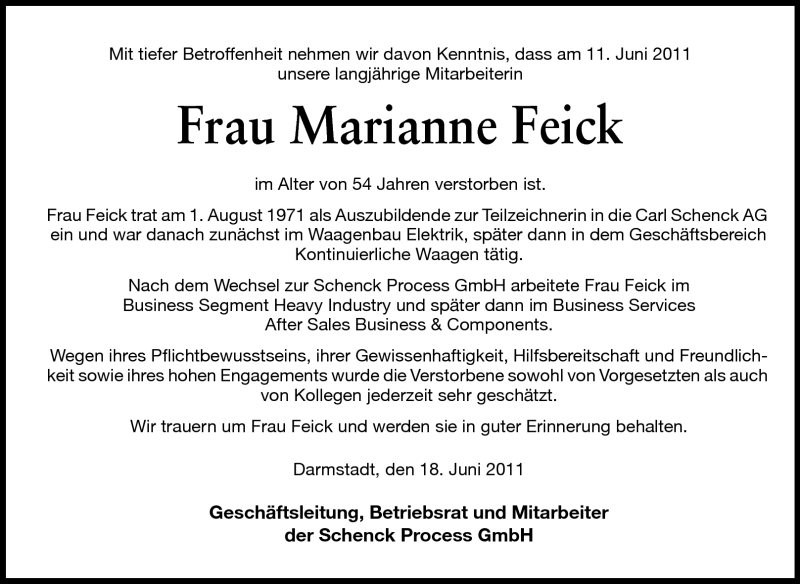 Mit tiefer Betroffenheit nehmen wir davon Kenntnis, dass am 11. Juni 2011 unsere langjährige Mitarbeiterin

Frau Marianne Feick

im Alter von 54 Jahren verstorben ist.

Frau Feick trat am 1. August 1971 als Auszubildende zur Teilzeichnerin in die Carl Schenck AG ein und war danach zunächst im Waagenbau Elektrik, später dann in dem Geschäftsbereich Kontinuierliche Waagen tätig.

Nach dem Wechsel zur Schenck Process GmbH arbeitete Frau Feick im Business Segment Heavy Industry und später dann im Business Services After Sales Business & Components.

Wegen ihres Pflichtbewusstseins, ihrer Gewissenhaftigkeit, Hilfsbereitschaft und Freundlichkeit sowie ihres hohen Engagements wurde die Verstorbene sowohl von Vorgesetzten als auch von Kollegen jederzeit sehr geschätzt.

Wir trauern um Frau Feick und werden sie in guter Erinnerung behalten.

Darmstadt, den 18. Juni 2011

Geschäftsleitung, Betriebsrat und Mitarbeiter der Schenck Process GmbH